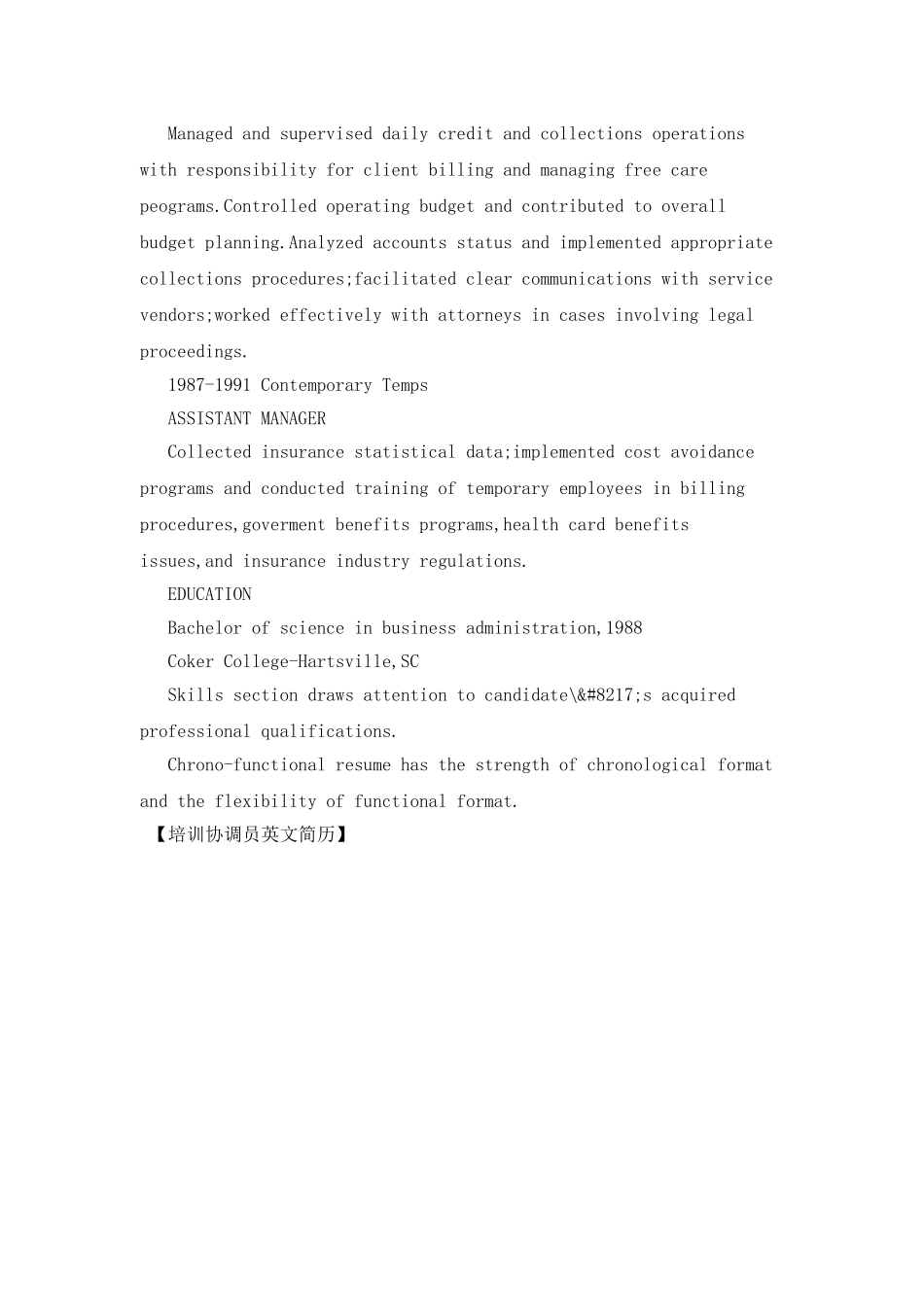 Managed and supervised daily credit and collections operations with responsibility for client billing and managing free care peograms.Controlled operating budget and contributed to overall budget planning.Analyzed accounts status and implemented appropriate collections procedures;facilitated clear communications with service vendors;worked effectively with attorneys in cases involving legal proceedings.

1987-1991 Contemporary Temps

ASSISTANT MANAGER

Collected insurance statistical data;implemented cost avoidance programs and conducted training of temporary employees in billing procedures,goverment benefits programs,health card benefits issues,and insurance industry regulations.

EDUCATION

Bachelor of science in business administration,1988

Coker College-Hartsville,SC

Skills section draws attention to candidate\&#8217;s acquired professional qualifications.

Chrono-functional resume has the strength of chronological format and the flexibility of functional format.

【培训协调员英文简历】